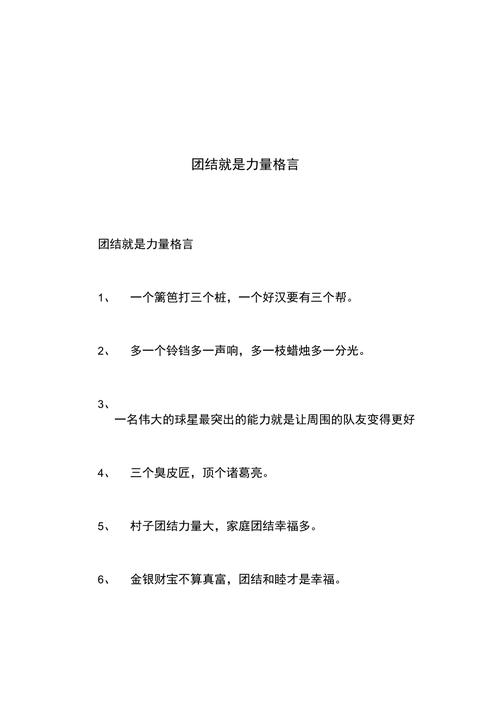 团结就是力量格言

团结就是力量格言

1、 一个篱笆打三个桩，一个好汉要有三个帮。

2、 多一个铃铛多一声响，多一枝蜡烛多一分光。

3、
一名伟大的球星最突出的能力就是让周围的队友变得更好

4、 三个臭皮匠，顶个诸葛亮。

5、 村子团结力量大，家庭团结幸福多。

6、 金银财宝不算真富，团结和睦才是幸福。